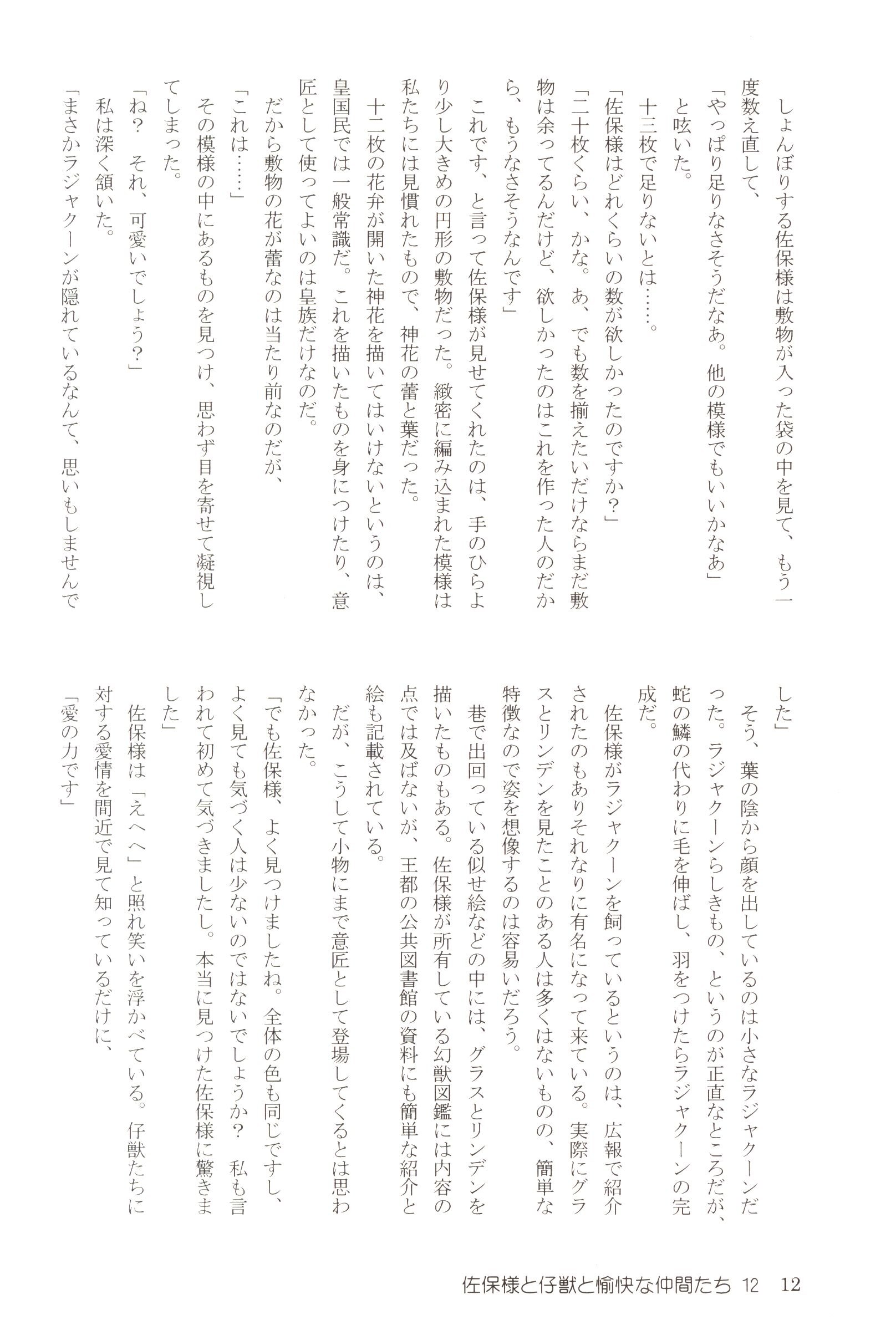 しょんぼりする佐保様は敷物が入った袋の中を見て、もう一度数え直して、

「やっぱり足りなさそうだなあ。他の模様でもいいかなあ」

と呟いた。

十三枚で足りないとは……。

「佐保様はどれくらいの数が欲しかったのですか？」

「二十枚くらい、かな。あ、でも数を揃えたいだけならまだ敷物は余ってるんだけど、欲しかったのはこれを作った人のだから、もうなさそうなんです」

これです、と言って佐保様が見せてくれたのは、手のひらより少し大きめの円形の敷物だった。緻密に編み込まれた模様は私たちには見慣れたもので、神花の蕾と葉だった。

十二枚の花弁が開いた神花を描いてはいけないというのは、皇国民では一般常識だ。これを描いたものを身につけたり、意匠として使ってよいのは皇族だけなのだ。

だから敷物の花が蕾なのは当たり前なのだが、

「これは……」

その模様の中にあるものを見つけ、思わず目を寄せて凝視してしまった。

「ね？ それ、可愛いでしょう？」

私は深く頷いた。

「まさかラジャクーンが隠れているなんて、思いもしませんでした」

そう、葉の陰から顔を出しているのは小さなラジャクーンだった。ラジャクーンらしきもの、というのが正直なところだが、蛇の鱗の代わりに毛を伸ばし、羽をつけたらラジャクーンの完成だ。

佐保様がラジャクーンを飼っているというのは、広報で紹介されたのもありそれなりに有名になって来ている。実際にグラスとリンデンを見たことのある人は多くはないものの、簡単な特徴なので姿を想像するのは容易いだろう。

巷で出回っている似せ絵などの中には、グラスとリンデンを描いたものもある。佐保様が所有している幻獣図鑑には内容の点では及ばないが、王都の公共図書館の資料にも簡単な紹介と絵も記載されている。

だが、こうして小物にまで意匠として登場してくるとは思わなかった。

「でも佐保様、よく見つけましたね。全体の色も同じですし、よく見ても気づく人は少ないのではないでしょうか？ 私も言われて初めて気づきましたし。本当に見つけた佐保様に驚きました」

佐保様は「えへへ」と照れ笑いを浮かべている。仔獣たちに対する愛情を間近で見て知っているだけに、

「愛の力です」

佐保様と仔獣と愉快な仲間たち 12　12